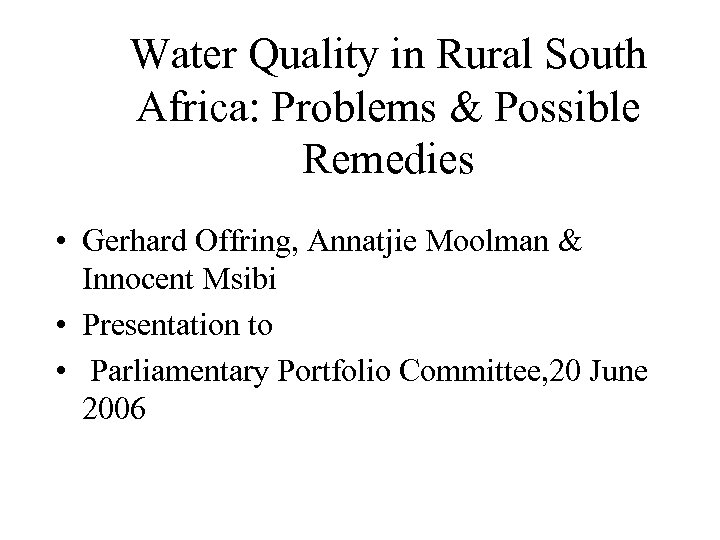 Water Quality in Rural South Africa: Problems & Possible Remedies

• Gerhard Offring, Annatjie Moolman & Innocent Msibi
• Presentation to
• Parliamentary Portfolio Committee,20 June 2006